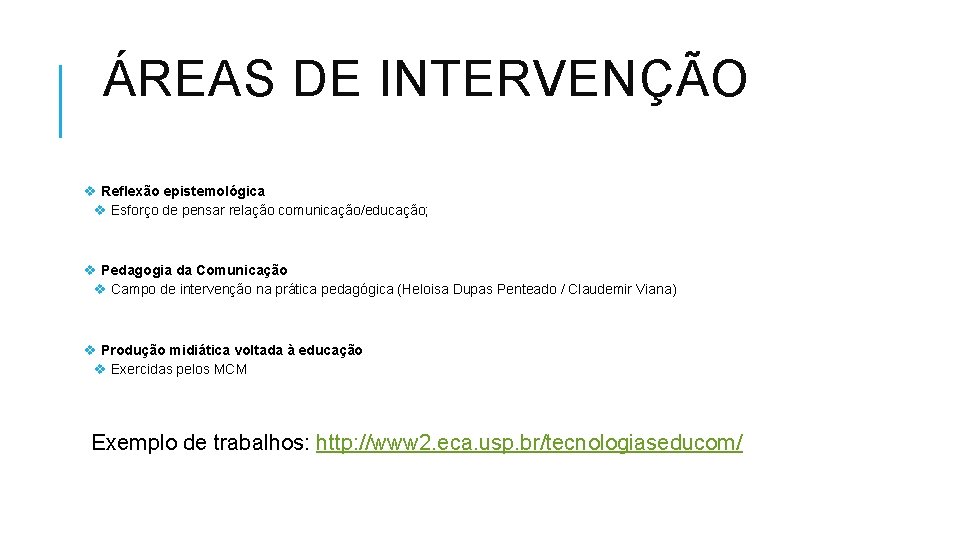 ÁREAS DE INTERVENÇÃO

❖ Reflexão epistemológica
❖ Esforço de pensar relação comunicação/educação;

❖ Pedagogia da Comunicação
❖ Campo de intervenção na prática pedagógica (Heloisa Dupas Penteado / Claudemir Viana)

❖ Produção midiática voltada à educação
❖ Exercidas pelos MCM

Exemplo de trabalhos: http://www2.eca.usp.br/tecnologiaseducom/